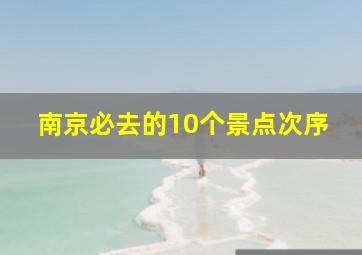 南京必去的10个景点次序